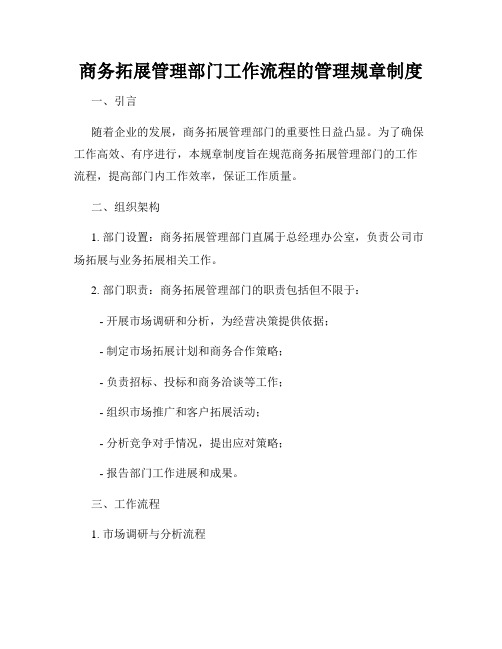 商务拓展管理部门工作流程的管理规章制度

一、引言

随着企业的发展，商务拓展管理部门的重要性日益凸显。为了确保工作高效、有序进行，本规章制度旨在规范商务拓展管理部门的工作流程，提高部门内工作效率，保证工作质量。

二、组织架构

1. 部门设置：商务拓展管理部门直属于总经理办公室，负责公司市场拓展与业务拓展相关工作。

2. 部门职责：商务拓展管理部门的职责包括但不限于：

- 开展市场调研和分析，为经营决策提供依据；

- 制定市场拓展计划和商务合作策略；

- 负责招标、投标和商务洽谈等工作；

- 组织市场推广和客户拓展活动；

- 分析竞争对手情况，提出应对策略；

- 报告部门工作进展和成果。

三、工作流程

1. 市场调研与分析流程